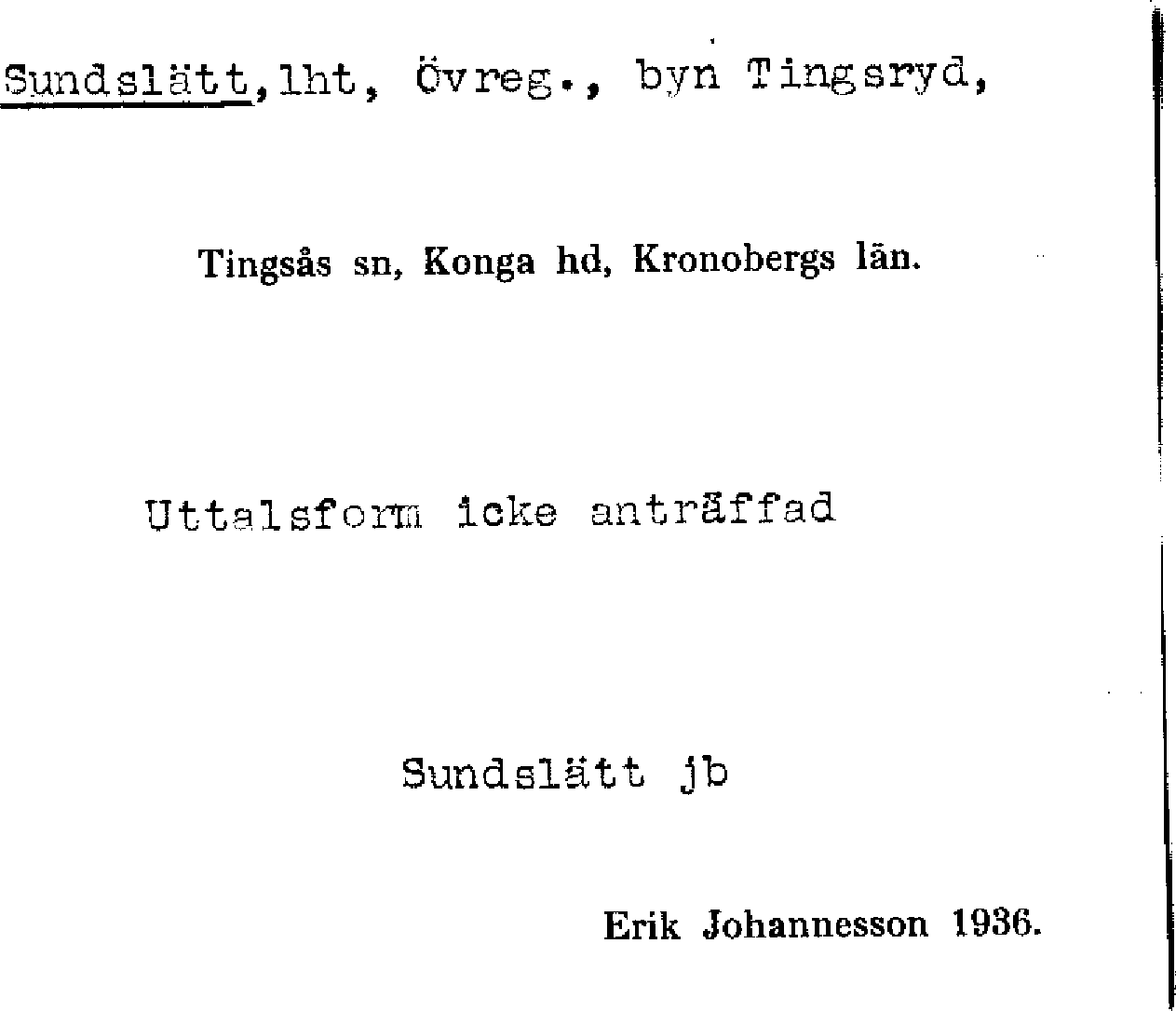 Sundslätt, lht, Övreg., byn Tingsryd,

Tingsås sn, Konga hd, Kronobergs län.

Uttalsform icke anträffad

Sundslätt jb

Erik Johannesson 1936.